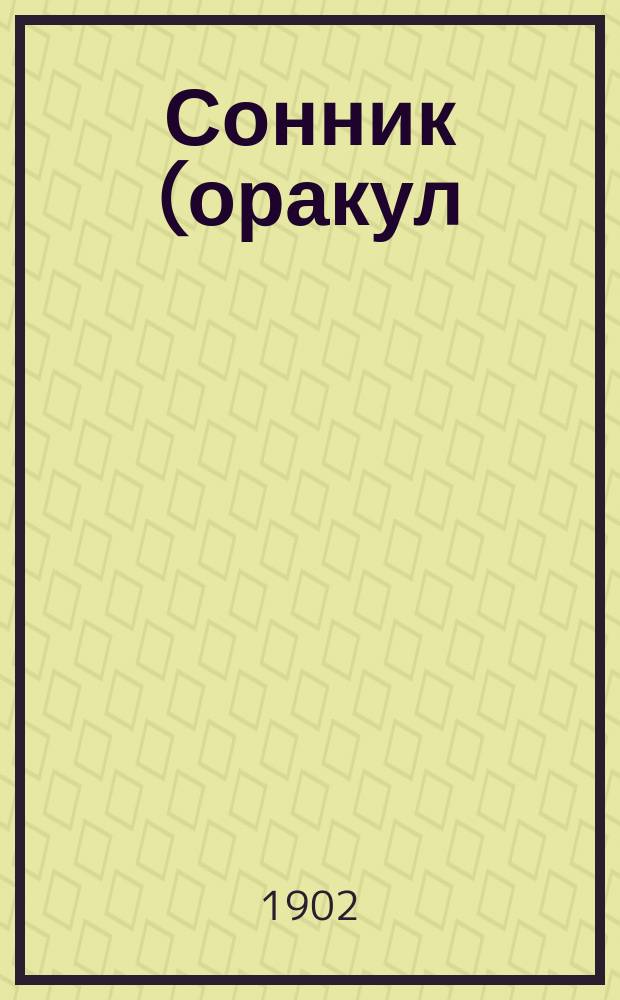 Сонник (оракул

1902